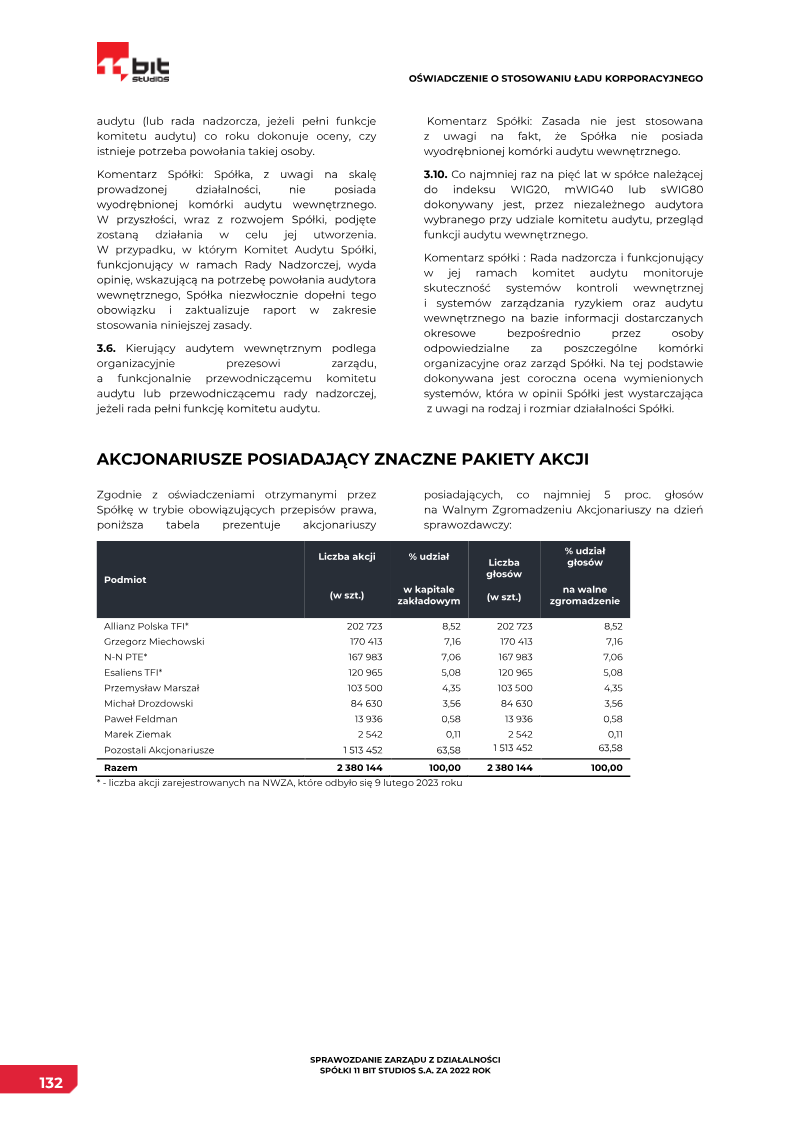 11 bit studios

OŚWIADCZENIE O STOSOWANIU ŁADU KORPORACYJNEGO

audytu (lub rada nadzorcza, jeżeli pełni funkcje komitetu audytu) co roku dokonuje oceny, czy istnieje potrzeba powołania takiej osoby.

Komentarz Spółki: Spółka, z uwagi na skalę prowadzonej działalności, nie posiada wyodrębnionej komórki audytu wewnętrznego. W przyszłości, wraz z rozwojem Spółki, podjęte zostaną działania w celu jej utworzenia. W przypadku, w którym Komitet Audytu Spółki, funkcjonujący w ramach Rady Nadzorczej, wyda opinię, wskazującą na potrzebę powołania audytora wewnętrznego, Spółka niezwłocznie dopełni tego obowiązku i zaktualizuje raport w zakresie stosowania niniejszej zasady.

3.6. Kierujący audytem wewnętrznym podlega organizacyjnie prezesowi zarządu, a funkcjonalnie przewodniczącemu komitetu audytu lub przewodniczącemu rady nadzorczej, jeżeli rada pełni funkcję komitetu audytu.

Komentarz Spółki: Zasada nie jest stosowana z uwagi na fakt, że Spółka nie posiada wyodrębnionej komórki audytu wewnętrznego.

3.10. Co najmniej raz na pięć lat w spółce należącej do indeksu WIG20, mWIG40 lub sWIG80 dokonywany jest, przez niezależnego audytora wybranego przy udziale komitetu audytu, przegląd funkcji audytu wewnętrznego.

Komentarz spółki : Rada nadzorcza i funkcjonujący w jej ramach komitet audytu monitoruje skuteczność systemów kontroli wewnętrznej i systemów zarządzania ryzykiem oraz audytu wewnętrznego na bazie informacji dostarczanych okresowe bezpośrednio przez osoby odpowiedzialne za poszczególne komórki organizacyjne oraz zarząd Spółki. Na tej podstawie dokonywana jest coroczna ocena wymienionych systemów, która w opinii Spółki jest wystarczająca z uwagi na rodzaj i rozmiar działalności Spółki.

AKCJONARIUSZE POSIADAJĄCY ZNACZNE PAKIETY AKCJI

Zgodnie z oświadczeniami otrzymanymi przez Spółkę w trybie obowiązujących przepisów prawa, poniższa tabela prezentuje akcjonariuszy posiadających, co najmniej 5 proc. głosów na Walnym Zgromadzeniu Akcjonariuszy na dzień sprawozdawczy:

| Podmiot | Liczba akcji (w szt.) | % udział w kapitale zakładowym | Liczba głosów (w szt.) | % udział głosów na walne zgromadzenie |
|---|---|---|---|---|
| Allianz Polska TFI* | 202 723 | 8,52 | 202 723 | 8,52 |
| Grzegorz Miechowski | 170 413 | 7,16 | 170 413 | 7,16 |
| N-N PTE* | 167 983 | 7,06 | 167 983 | 7,06 |
| Esaliens TFI* | 120 965 | 5,08 | 120 965 | 5,08 |
| Przemysław Marszał | 103 500 | 4,35 | 103 500 | 4,35 |
| Michał Drozdowski | 84 630 | 3,56 | 84 630 | 3,56 |
| Paweł Feldman | 13 936 | 0,58 | 13 936 | 0,58 |
| Marek Ziemak | 2 542 | 0,11 | 2 542 | 0,11 |
| Pozostali Akcjonariusze | 1 513 452 | 63,58 | 1 513 452 | 63,58 |
| Razem | 2 380 144 | 100,00 | 2 380 144 | 100,00 |

* - liczba akcji zarejestrowanych na NWZA, które odbyło się 9 lutego 2023 roku

132

SPRAWOZDANIE ZARZĄDU Z DZIAŁALNOŚCI
SPÓŁKI 11 BIT STUDIOS S.A. ZA 2022 ROK